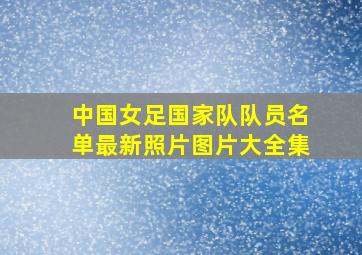 中国女足国家队队员名单最新照片图片大全集